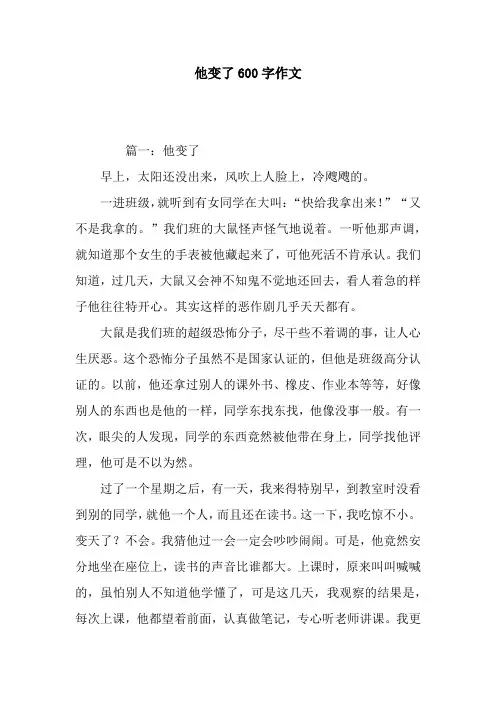 他变了 600 字作文

篇一：他变了

早上，太阳还没出来，风吹上人脸上，冷飕飕的。

一进班级，就听到有女同学在大叫：“快给我拿出来！”“又不是我拿的。”我们班的大鼠怪声怪气地说着。一听他那声调，就知道那个女生的手表被他藏起来了，可他死活不肯承认。我们知道，过几天，大鼠又会神不知鬼不觉地还回去，看人着急的样子他往往特开心。其实这样的恶作剧几乎天天都有。

大鼠是我们班的超级恐怖分子，尽干些不着调的事，让人心生厌恶。这个恐怖分子虽然不是国家认证的，但他是班级高分认证的。以前，他还拿过别人的课外书、橡皮、作业本等等，好像别人的东西也是他的一样，同学东找东找，他像没事一般。有一次，眼尖的人发现，同学的东西竟然被他带在身上，同学找他评理，他可是不以为然。

过了一个星期之后，有一天，我来得特别早，到教室时没看到别的同学，就他一个人，而且还在读书。这一下，我吃惊不小。变天了？不会。我猜他过一会一定会吵吵闹闹。可是，他竟然安分地坐在座位上，读书的声音比谁都大。上课时，原来叫叫喊喊的，虽怕别人不知道他学懂了，可是这几天，我观察的结果是，每次上课，他都望着前面，认真做笔记，专心听老师讲课。我更